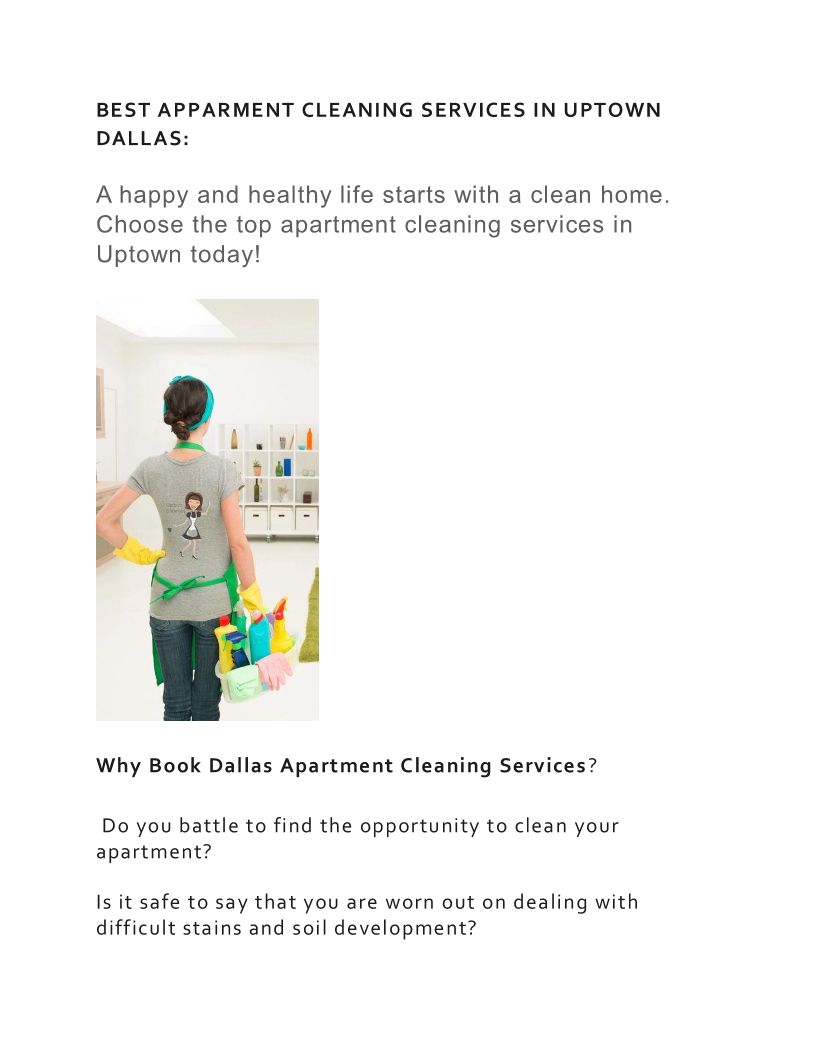 BEST APPARMENT CLEANING SERVICES IN UPTOWN DALLAS:

A happy and healthy life starts with a clean home. Choose the top apartment cleaning services in Uptown today!

Why Book Dallas Apartment Cleaning Services?

Do you battle to find the opportunity to clean your apartment?

Is it safe to say that you are worn out on dealing with difficult stains and soil development?